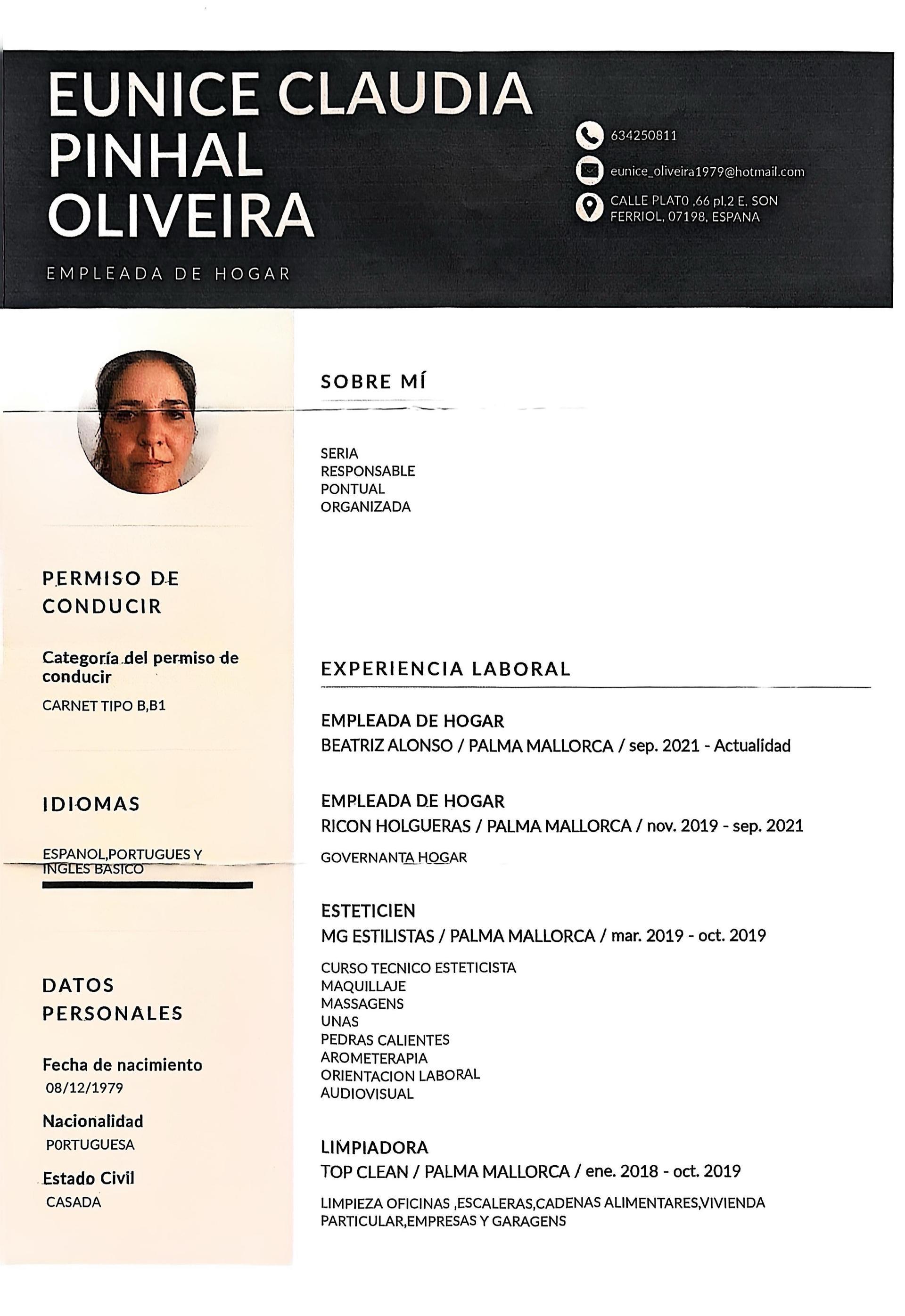 EUNICE CLAUDIA PINHAL OLIVEIRA

EMPLEADA DE HOGAR

634250811

eunice_oliveira1979@hotmail.com

CALLE PLATO ,66 pl.2 E, SON FERRIOL, 07198, ESPANA

PERMISO DE CONDUCIR

Categoría del permiso de conducir

CARNET TIPO B,B1

IDIOMAS

ESPANOL,PORTUGUES Y INGLES BASICO

DATOS PERSONALES

Fecha de nacimiento
08/12/1979

Nacionalidad
PORTUGUESA

Estado Civil
CASADA

SOBRE MÍ

SERIA
RESPONSABLE
PONTUAL
ORGANIZADA

EXPERIENCIA LABORAL

EMPLEADA DE HOGAR
BEATRIZ ALONSO / PALMA MALLORCA / sep. 2021 - Actualidad

EMPLEADA DE HOGAR
RICON HOLGUERAS / PALMA MALLORCA / nov. 2019 - sep. 2021

GOVERNANTA HOGAR

ESTETICIEN
MG ESTILISTAS / PALMA MALLORCA / mar. 2019 - oct. 2019

CURSO TECNICO ESTETICISTA
MAQUILLAJE
MASSAGENS
UNAS
PEDRAS CALIENTES
AROMETERAPIA
ORIENTACION LABORAL
AUDIOVISUAL

LIMPIADORA
TOP CLEAN / PALMA MALLORCA / ene. 2018 - oct. 2019

LIMPIEZA OFICINAS ,ESCALERAS,CADENAS ALIMENTARES,VIVIENDA PARTICULAR,EMPRESAS Y GARAGENS